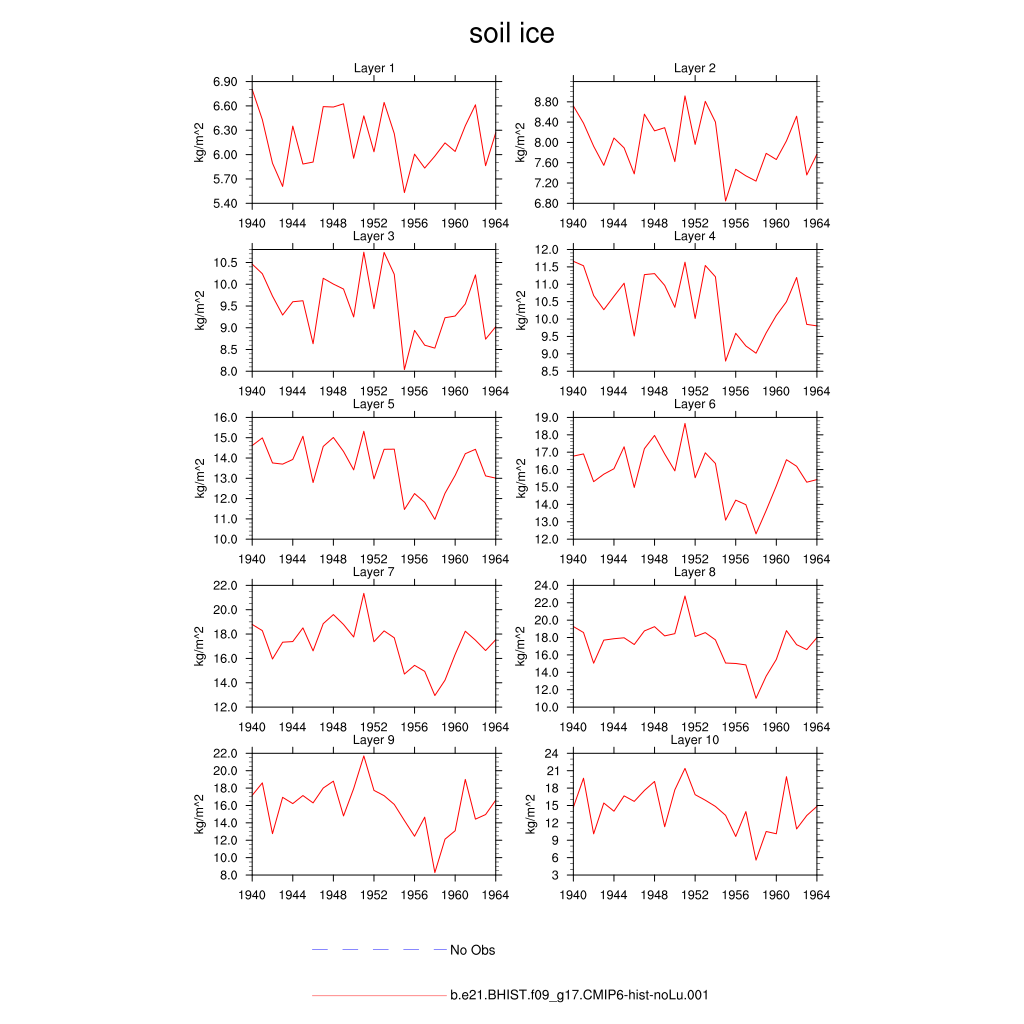 soil ice

Layer 1
kg/m^2
6.90
6.60
6.30
6.00
5.70
5.40
1940 1944 1948 1952 1956 1960 1964

Layer 2
kg/m^2
8.80
8.40
8.00
7.60
7.20
6.80
1940 1944 1948 1952 1956 1960 1964

Layer 3
kg/m^2
10.5
10.0
9.5
9.0
8.5
8.0
1940 1944 1948 1952 1956 1960 1964

Layer 4
kg/m^2
12.0
11.5
11.0
10.5
10.0
9.5
9.0
8.5
1940 1944 1948 1952 1956 1960 1964

Layer 5
kg/m^2
16.0
15.0
14.0
13.0
12.0
11.0
10.0
1940 1944 1948 1952 1956 1960 1964

Layer 6
kg/m^2
19.0
18.0
17.0
16.0
15.0
14.0
13.0
12.0
1940 1944 1948 1952 1956 1960 1964

Layer 7
kg/m^2
22.0
20.0
18.0
16.0
14.0
12.0
1940 1944 1948 1952 1956 1960 1964

Layer 8
kg/m^2
24.0
22.0
20.0
18.0
16.0
14.0
12.0
10.0
1940 1944 1948 1952 1956 1960 1964

Layer 9
kg/m^2
22.0
20.0
18.0
16.0
14.0
12.0
10.0
8.0
1940 1944 1948 1952 1956 1960 1964

Layer 10
kg/m^2
24
21
18
15
12
9
6
3
1940 1944 1948 1952 1956 1960 1964

No Obs

b.e21.BHIST.f09_g17.CMIP6-hist-noLu.001